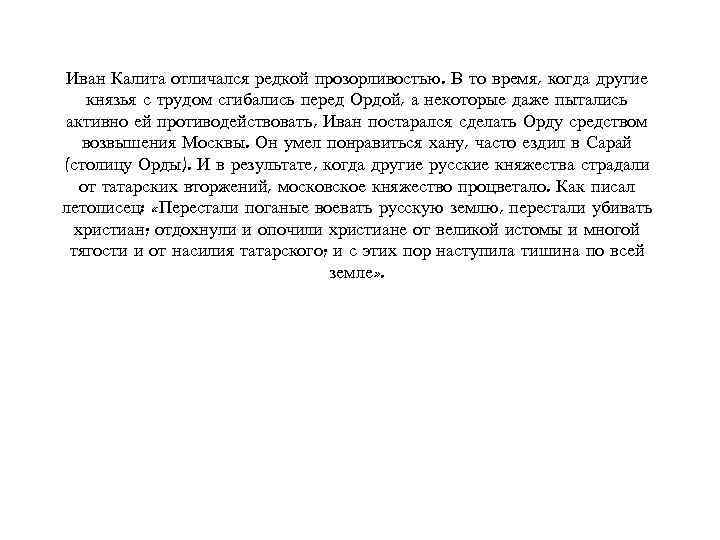 Иван Калита отличался редкой прозорливостью. В то время, когда другие князья с трудом сгибались перед Ордой, а некоторые даже пытались активно ей противодействовать, Иван постарался сделать Орду средством возвышения Москвы. Он умел понравиться хану, часто ездил в Сарай (столицу Орды). И в результате, когда другие русские княжества страдали от татарских вторжений, московское княжество процветало. Как писал летописец: «Перестали поганые воевать русскую землю, перестали убивать христиан; отдохнули и опочили христиане от великой истомы и многой тягости и от насилия татарского; и с этих пор наступила тишина по всей земле».